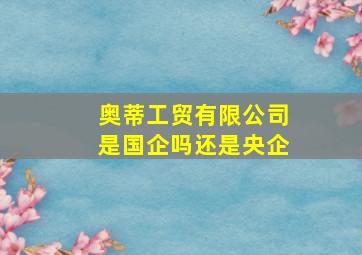 奥蒂工贸有限公司
是国企吗还是央企